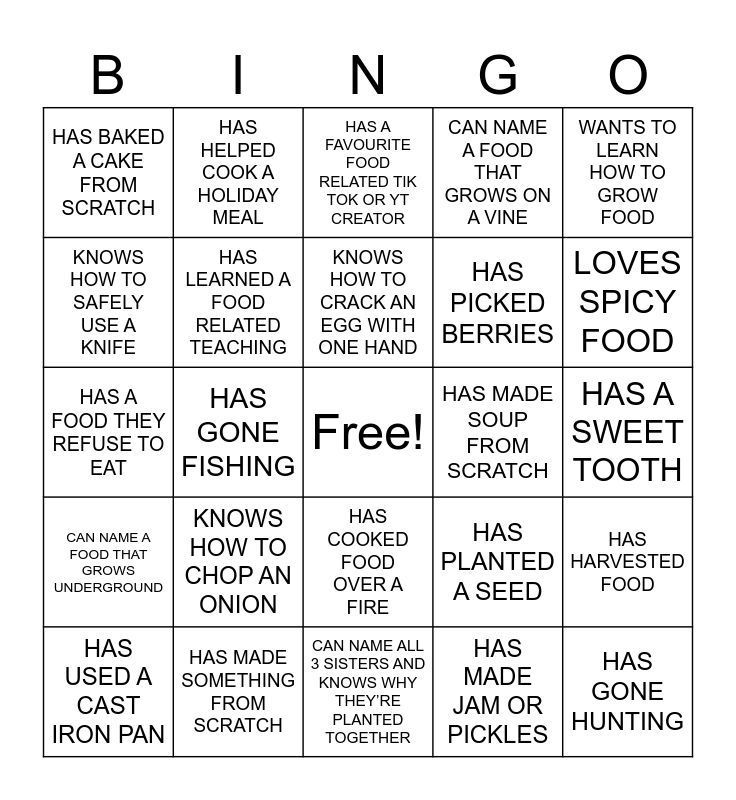 | B | I | N | G | O |
|---|---|---|---|---|
| HAS BAKED A CAKE FROM SCRATCH | HAS HELPED COOK A HOLIDAY MEAL | HAS A FAVOURITE FOOD RELATED TIK TOK OR YT CREATOR | CAN NAME A FOOD THAT GROWS ON A VINE | WANTS TO LEARN HOW TO GROW FOOD |
| KNOWS HOW TO SAFELY USE A KNIFE | HAS LEARNED A FOOD RELATED TEACHING | KNOWS HOW TO CRACK AN EGG WITH ONE HAND | HAS PICKED BERRIES | LOVES SPICY FOOD |
| HAS A FOOD THEY REFUSE TO EAT | HAS GONE FISHING | Free! | HAS MADE SOUP FROM SCRATCH | HAS A SWEET TOOTH |
| CAN NAME A FOOD THAT GROWS UNDERGROUND | KNOWS HOW TO CHOP AN ONION | HAS COOKED FOOD OVER A FIRE | HAS PLANTED A SEED | HAS HARVESTED FOOD |
| HAS USED A CAST IRON PAN | HAS MADE SOMETHING FROM SCRATCH | CAN NAME ALL 3 SISTERS AND KNOWS WHY THEY'RE PLANTED TOGETHER | HAS MADE JAM OR PICKLES | HAS GONE HUNTING |